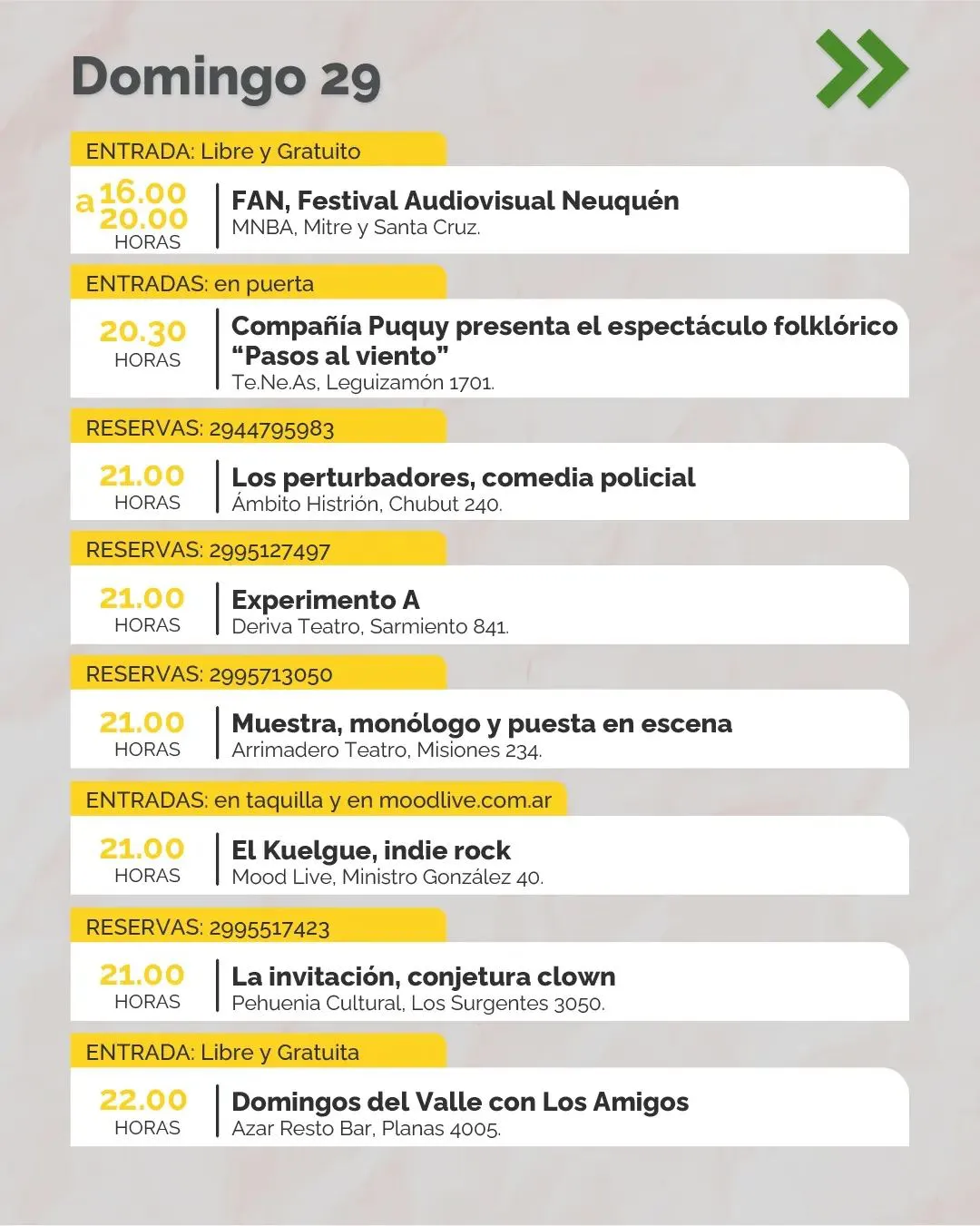 Domingo 29

ENTRADA: Libre y Gratuito

16.00 a 20.00 HORAS

FAN, Festival Audiovisual Neuquén
MNBA, Mitre y Santa Cruz.

ENTRADAS: en puerta

20.30 HORAS

Compañía Puquy presenta el espectáculo folklórico "Pasos al viento"
Te.Ne.As, Leguizamón 1701.

RESERVAS: 2944795983

21.00 HORAS

Los perturbadores, comedia policial
Ámbito Histrión, Chubut 240.

RESERVAS: 2995127497

21.00 HORAS

Experimento A
Deriva Teatro, Sarmiento 841.

RESERVAS: 2995713050

21.00 HORAS

Muestra, monólogo y puesta en escena
Arrimadero Teatro, Misiones 234.

ENTRADAS: en taquilla y en moodlive.com.ar

21.00 HORAS

El Kuelgue, indie rock
Mood Live, Ministro González 40.

RESERVAS: 2995517423

21.00 HORAS

La invitación, conjetura clown
Pehuenia Cultural, Los Surgentes 3050.

ENTRADA: Libre y Gratuita

22.00 HORAS

Domingos del Valle con Los Amigos
Azar Resto Bar, Planas 4005.